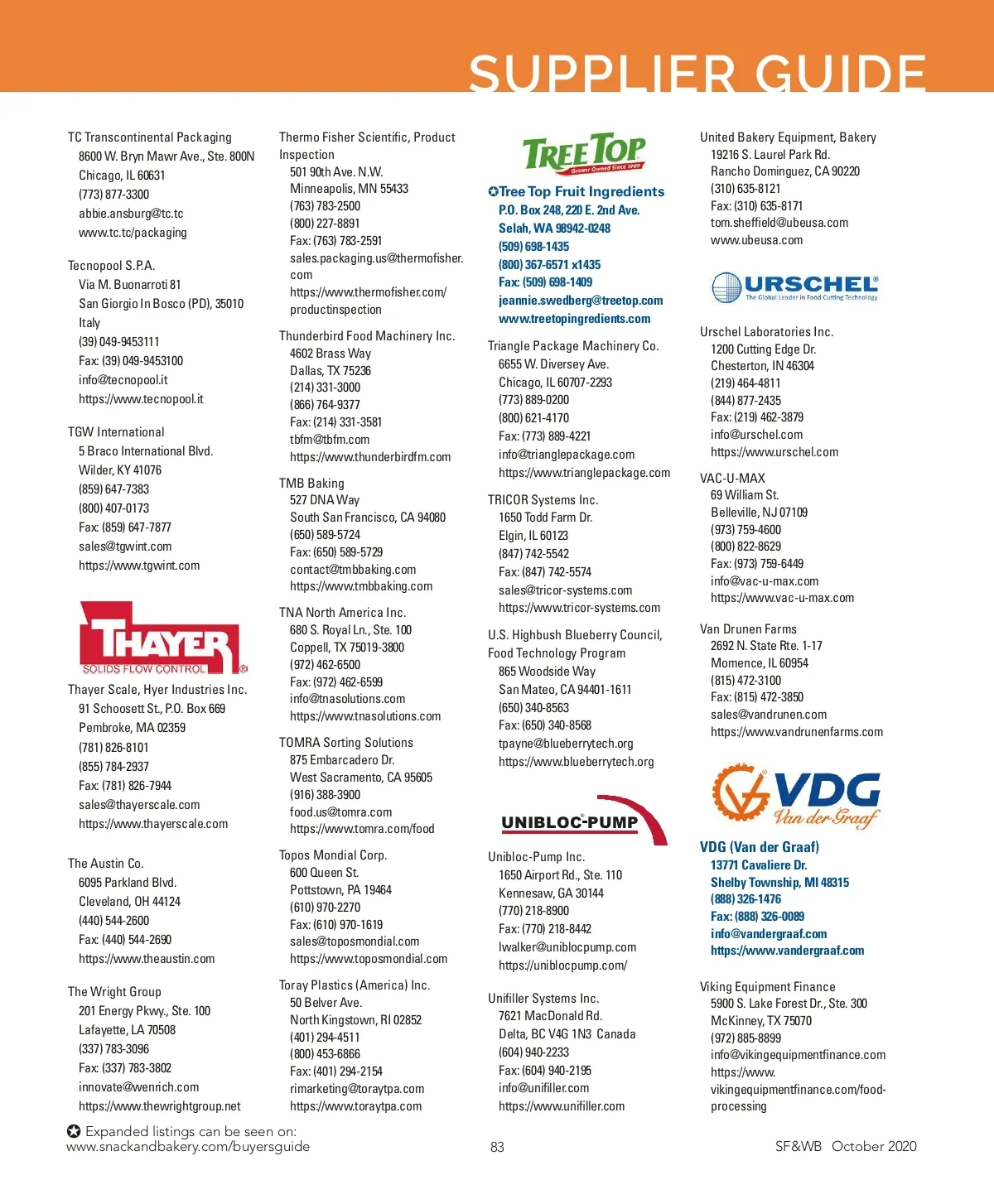 SUPPLIER GUIDE

TC Transcontinental Packaging
8600 W. Bryn Mawr Ave., Ste. 800N
Chicago, IL 60631
(773) 877-3300
abbie.ansburg@tc.tc
www.tc.tc/packaging

Tecnopool S.P.A.
Via M. Buonarroti 81
San Giorgio In Bosco (PD), 35010
Italy
(39) 049-9453111
Fax: (39) 049-9453100
info@tecnopool.it
https://www.tecnopool.it

TGW International
5 Braco International Blvd.
Wilder, KY 41076
(859) 647-7383
(800) 407-0173
Fax: (859) 647-7877
sales@tgwint.com
https://www.tgwint.com

THAYER
SOLIDS FLOW CONTROL
Thayer Scale, Hyer Industries Inc.
91 Schoosett St., P.O. Box 669
Pembroke, MA 02359
(781) 826-8101
(855) 784-2937
Fax: (781) 826-7944
sales@thayerscale.com
https://www.thayerscale.com

The Austin Co.
6095 Parkland Blvd.
Cleveland, OH 44124
(440) 544-2600
Fax: (440) 544-2690
https://www.theaustin.com

The Wright Group
201 Energy Pkwy., Ste. 100
Lafayette, LA 70508
(337) 783-3096
Fax: (337) 783-3802
innovate@wenrich.com
https://www.thewrightgroup.net

Thermo Fisher Scientific, Product Inspection
501 90th Ave. N.W.
Minneapolis, MN 55433
(763) 783-2500
(800) 227-8891
Fax: (763) 783-2591
sales.packaging.us@thermofisher.com
https://www.thermofisher.com/productinspection

Thunderbird Food Machinery Inc.
4602 Brass Way
Dallas, TX 75236
(214) 331-3000
(866) 764-9377
Fax: (214) 331-3581
tbfm@tbfm.com
https://www.thunderbirdfm.com

TMB Baking
527 DNA Way
South San Francisco, CA 94080
(650) 589-5724
Fax: (650) 589-5729
contact@tmbbaking.com
https://www.tmbbaking.com

TNA North America Inc.
680 S. Royal Ln., Ste. 100
Coppell, TX 75019-3800
(972) 462-6500
Fax: (972) 462-6599
info@tnasolutions.com
https://www.tnasolutions.com

TOMRA Sorting Solutions
875 Embarcadero Dr.
West Sacramento, CA 95605
(916) 388-3900
food.us@tomra.com
https://www.tomra.com/food

Topos Mondial Corp.
600 Queen St.
Pottstown, PA 19464
(610) 970-2270
Fax: (610) 970-1619
sales@toposmondial.com
https://www.toposmondial.com

Toray Plastics (America) Inc.
50 Belver Ave.
North Kingstown, RI 02852
(401) 294-4511
(800) 453-6866
Fax: (401) 294-2154
rimarketing@toraytpa.com
https://www.toraytpa.com

TREE TOP
Grower Owned Since 1960
✪Tree Top Fruit Ingredients
P.O. Box 248, 220 E. 2nd Ave.
Selah, WA 98942-0248
(509) 698-1435
(800) 367-6571 x1435
Fax: (509) 698-1409
jeannie.swedberg@treetop.com
www.treetopingredients.com

Triangle Package Machinery Co.
6655 W. Diversey Ave.
Chicago, IL 60707-2293
(773) 889-0200
(800) 621-4170
Fax: (773) 889-4221
info@trianglepackage.com
https://www.trianglepackage.com

TRICOR Systems Inc.
1650 Todd Farm Dr.
Elgin, IL 60123
(847) 742-5542
Fax: (847) 742-5574
sales@tricor-systems.com
https://www.tricor-systems.com

U.S. Highbush Blueberry Council, Food Technology Program
865 Woodside Way
San Mateo, CA 94401-1611
(650) 340-8563
Fax: (650) 340-8568
tpayne@blueberrytech.org
https://www.blueberrytech.org

UNIBLOC-PUMP
Unibloc-Pump Inc.
1650 Airport Rd., Ste. 110
Kennesaw, GA 30144
(770) 218-8900
Fax: (770) 218-8442
lwalker@uniblocpump.com
https://uniblocpump.com/

Unifiller Systems Inc.
7621 MacDonald Rd.
Delta, BC V4G 1N3 Canada
(604) 940-2233
Fax: (604) 940-2195
info@unifiller.com
https://www.unifiller.com

United Bakery Equipment, Bakery
19216 S. Laurel Park Rd.
Rancho Dominguez, CA 90220
(310) 635-8121
Fax: (310) 635-8171
tom.sheffield@ubeusa.com
www.ubeusa.com

URSCHEL
The Global Leader in Food Cutting Technology
Urschel Laboratories Inc.
1200 Cutting Edge Dr.
Chesterton, IN 46304
(219) 464-4811
(844) 877-2435
Fax: (219) 462-3879
info@urschel.com
https://www.urschel.com

VAC-U-MAX
69 William St.
Belleville, NJ 07109
(973) 759-4600
(800) 822-8629
Fax: (973) 759-6449
info@vac-u-max.com
https://www.vac-u-max.com

Van Drunen Farms
2692 N. State Rte. 1-17
Momence, IL 60954
(815) 472-3100
Fax: (815) 472-3850
sales@vandrunen.com
https://www.vandrunenfarms.com

VDG
Van der Graaf
VDG (Van der Graaf)
13771 Cavaliere Dr.
Shelby Township, MI 48315
(888) 326-1476
Fax: (888) 326-0089
info@vandergraaf.com
https://www.vandergraaf.com

Viking Equipment Finance
5900 S. Lake Forest Dr., Ste. 300
McKinney, TX 75070
(972) 885-8899
info@vikingequipmentfinance.com
https://www.vikingequipmentfinance.com/food-processing

✪ Expanded listings can be seen on:
www.snackandbakery.com/buyersguide

83

SF&WB October 2020